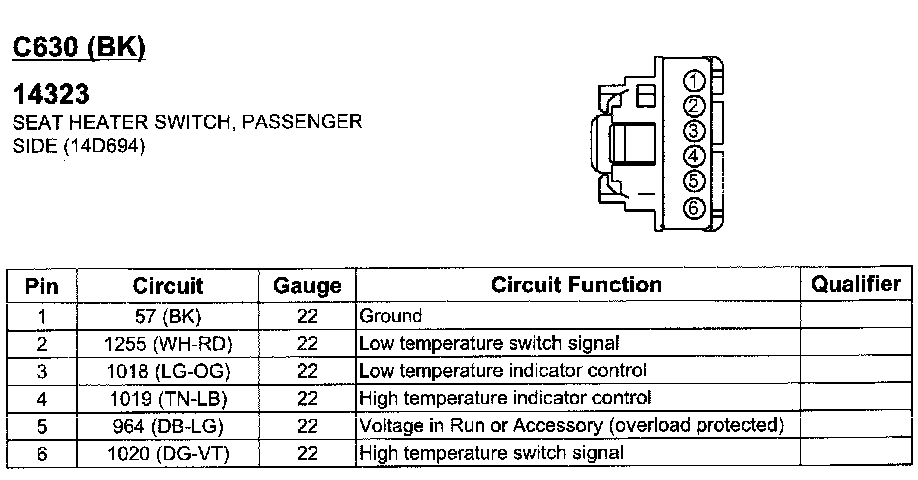 C630 (BK)

14323
SEAT HEATER SWITCH, PASSENGER SIDE (14D694)

1
2
3
4
5
6

| Pin | Circuit | Gauge | Circuit Function | Qualifier |
|---|---|---|---|---|
| 1 | 57 (BK) | 22 | Ground | |
| 2 | 1255 (WH-RD) | 22 | Low temperature switch signal | |
| 3 | 1018 (LG-OG) | 22 | Low temperature indicator control | |
| 4 | 1019 (TN-LB) | 22 | High temperature indicator control | |
| 5 | 964 (DB-LG) | 22 | Voltage in Run or Accessory (overload protected) | |
| 6 | 1020 (DG-VT) | 22 | High temperature switch signal | |